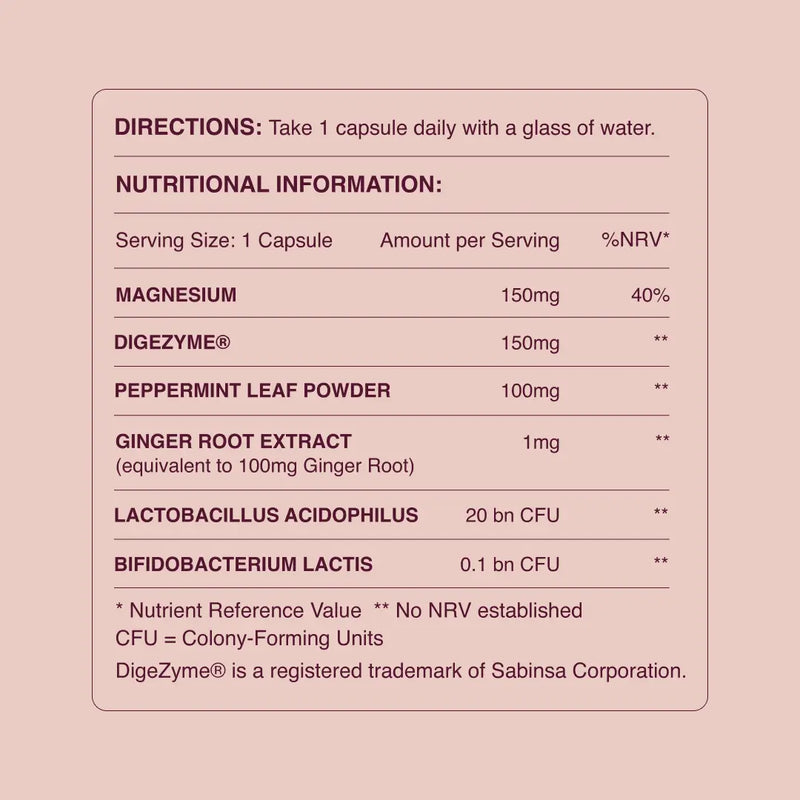 DIRECTIONS: Take 1 capsule daily with a glass of water.

NUTRITIONAL INFORMATION:

| Serving Size: 1 Capsule | Amount per Serving | %NRV* |
|---|---|---|
| MAGNESIUM | 150mg | 40% |
| DIGEZYME® | 150mg | ** |
| PEPPERMINT LEAF POWDER | 100mg | ** |
| GINGER ROOT EXTRACT (equivalent to 100mg Ginger Root) | 1mg | ** |
| LACTOBACILLUS ACIDOPHILUS | 20 bn CFU | ** |
| BIFIDOBACTERIUM LACTIS | 0.1 bn CFU | ** |

* Nutrient Reference Value ** No NRV established
CFU = Colony-Forming Units
DigeZyme® is a registered trademark of Sabinsa Corporation.